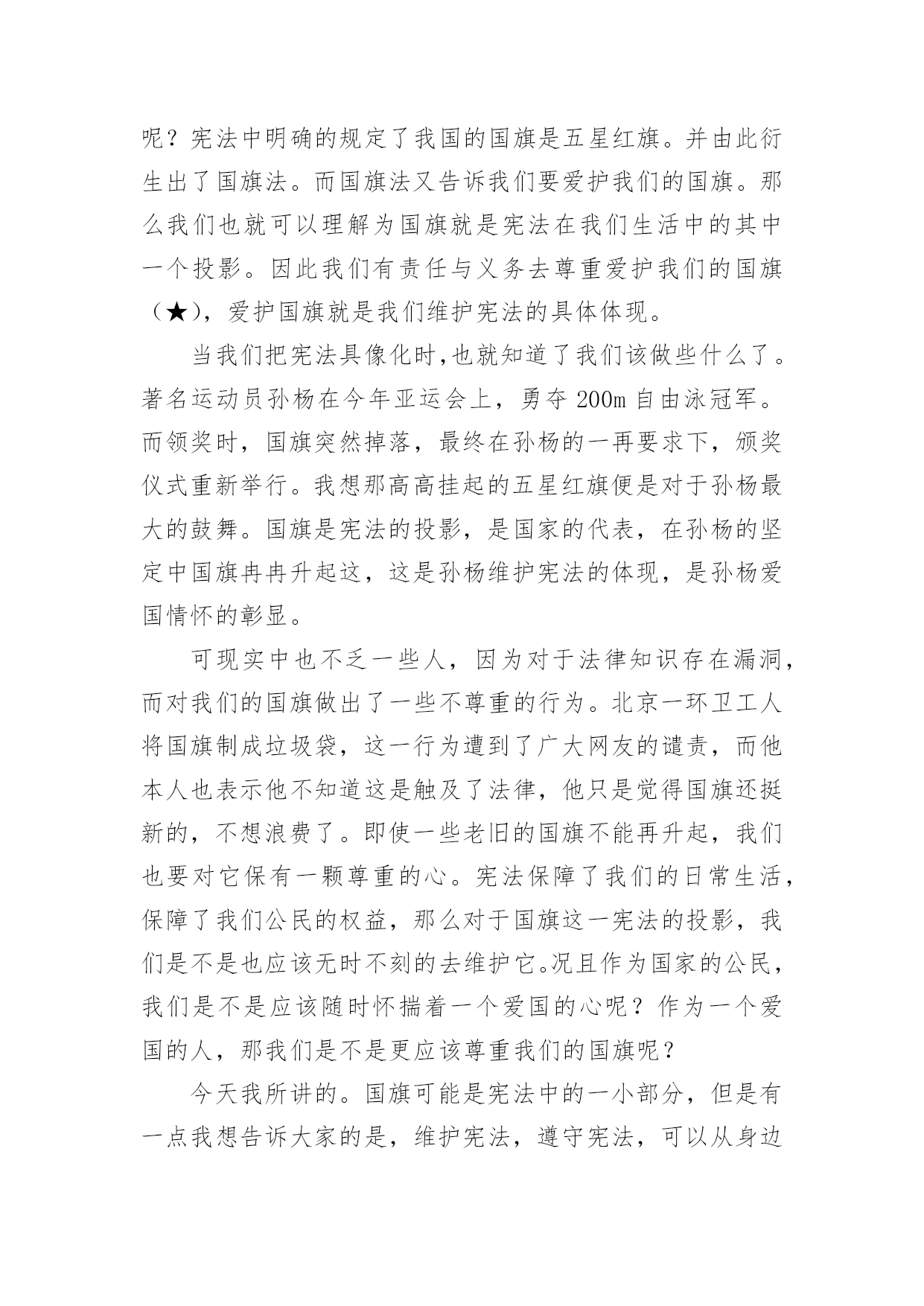 呢？宪法中明确的规定了我国的国旗是五星红旗。并由此衍生出了国旗法。而国旗法又告诉我们要爱护我们的国旗。那么我们也就可以理解为国旗就是宪法在我们生活中的其中一个投影。因此我们有责任与义务去尊重爱护我们的国旗（★），爱护国旗就是我们维护宪法的具体体现。

当我们把宪法具像化时,也就知道了我们该做些什么了。著名运动员孙杨在今年亚运会上，勇夺 200m 自由泳冠军。而领奖时，国旗突然掉落，最终在孙杨的一再要求下，颁奖仪式重新举行。我想那高高挂起的五星红旗便是对于孙杨最大的鼓舞。国旗是宪法的投影，是国家的代表，在孙杨的坚定中国旗冉冉升起这，这是孙杨维护宪法的体现，是孙杨爱国情怀的彰显。

可现实中也不乏一些人，因为对于法律知识存在漏洞，而对我们的国旗做出了一些不尊重的行为。北京一环卫工人将国旗制成垃圾袋，这一行为遭到了广大网友的谴责，而他本人也表示他不知道这是触及了法律，他只是觉得国旗还挺新的，不想浪费了。即使一些老旧的国旗不能再升起，我们也要对它保有一颗尊重的心。宪法保障了我们的日常生活，保障了我们公民的权益，那么对于国旗这一宪法的投影，我们是不是也应该无时不刻的去维护它。况且作为国家的公民，我们是不是应该随时怀揣着一个爱国的心呢？作为一个爱国的人，那我们是不是更应该尊重我们的国旗呢？

今天我所讲的。国旗可能是宪法中的一小部分，但是有一点我想告诉大家的是，维护宪法，遵守宪法，可以从身边